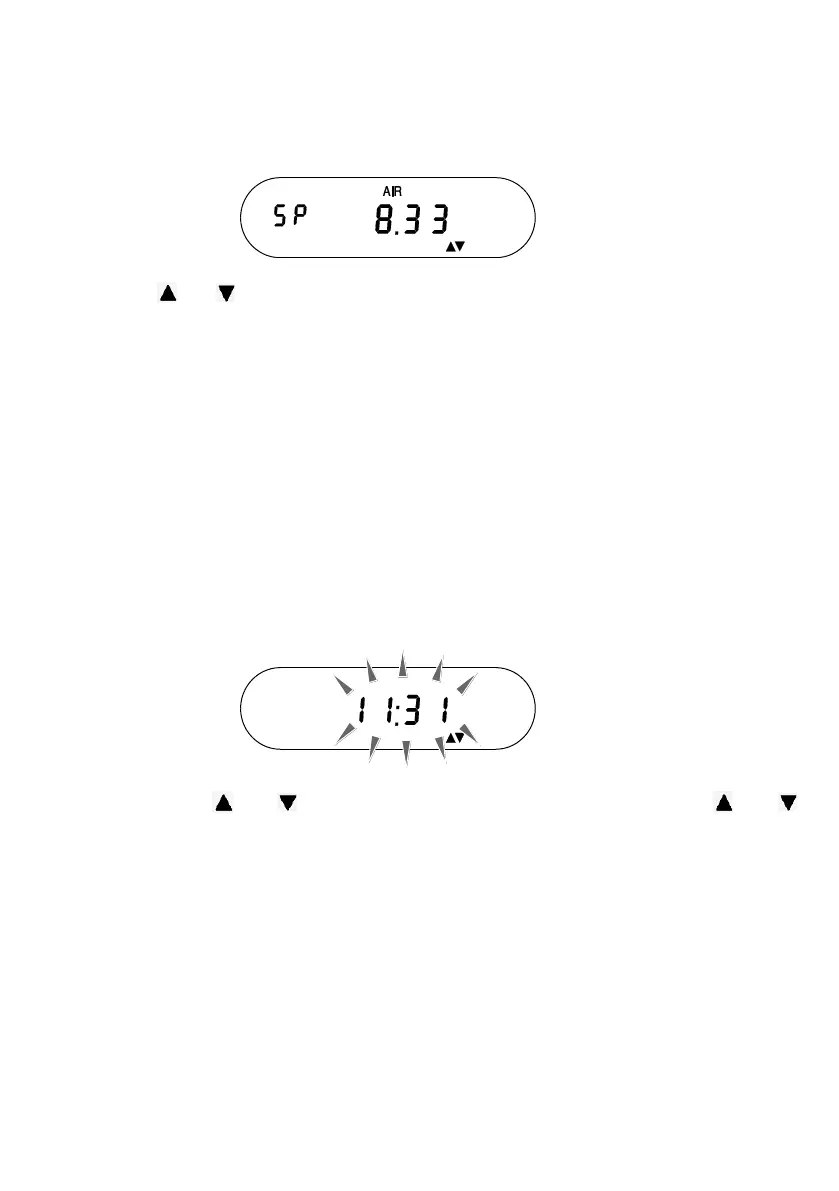 AIR
SP 8.33
▲▼

▲ ▼

11:31
▲▼

▲ ▼ ▲ ▼